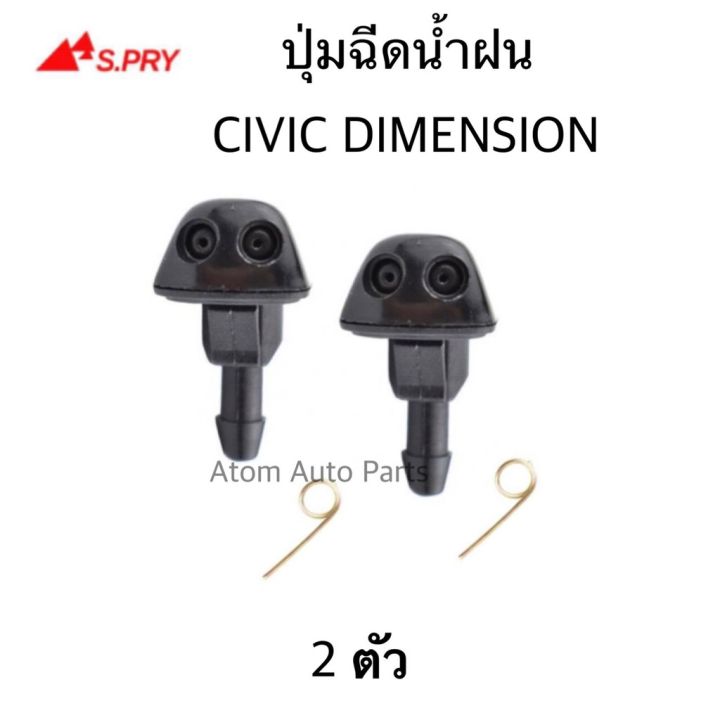 S.PRY

ปุ่มฉีดน้ำฝน

CIVIC DIMENSION

Atom Auto Parts

2 ตัว